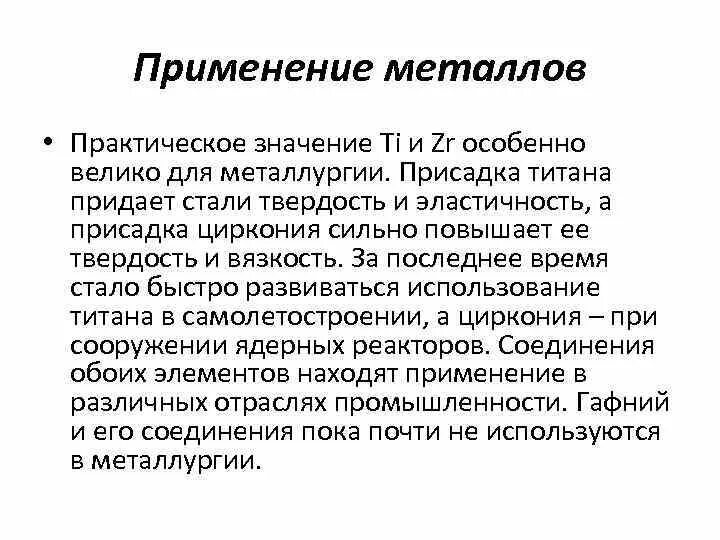 Применение металлов

• Практическое значение Ti и Zr особенно велико для металлургии. Присадка титана придает стали твердость и эластичность, а присадка циркония сильно повышает ее твердость и вязкость. За последнее время стало быстро развиваться использование титана в самолетостроении, а циркония – при сооружении ядерных реакторов. Соединения обоих элементов находят применение в различных отраслях промышленности. Гафний и его соединения пока почти не используются в металлургии.